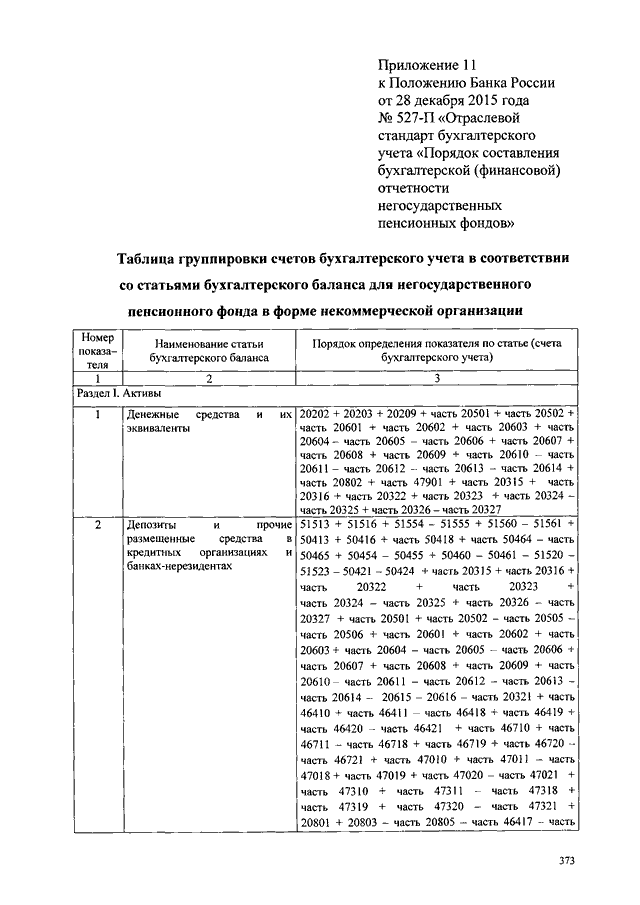 Приложение 11
к Положению Банка России
от 28 декабря 2015 года
№ 527-П «Отраслевой стандарт бухгалтерского учета «Порядок составления бухгалтерской (финансовой) отчетности негосударственных пенсионных фондов»

Таблица группировки счетов бухгалтерского учета в соответствии со статьями бухгалтерского баланса для негосударственного пенсионного фонда в форме некоммерческой организации

| Номер показателя | Наименование статьи бухгалтерского баланса | Порядок определения показателя по статье (счета бухгалтерского учета) |
|---|---|---|
| 1 | 2 | 3 |
| Раздел I. Активы | | |
| 1 | Денежные средства и их эквиваленты | 20202 + 20203 + 20209 + часть 20501 + часть 20502 + часть 20601 + часть 20602 + часть 20603 + часть 20604 – часть 20605 – часть 20606 + часть 20607 + часть 20608 + часть 20609 + часть 20610 – часть 20611 – часть 20612 – часть 20613 – часть 20614 + часть 20802 + часть 47901 + часть 20315 + часть 20316 + часть 20322 + часть 20323 + часть 20324 – часть 20325 + часть 20326 – часть 20327 |
| 2 | Депозиты и прочие размещенные средства в кредитных организациях и банках-нерезидентах | 51513 + 51516 + 51554 – 51555 + 51560 – 51561 + 50413 + 50416 + часть 50418 + часть 50464 – часть 50465 + 50454 – 50455 + 50460 – 50461 – 51520 – 51523 – 50421 – 50424 + часть 20315 + часть 20316 + часть 20322 + часть 20323 + часть 20324 – часть 20325 + часть 20326 – часть 20327 + часть 20501 + часть 20502 – часть 20505 – часть 20506 + часть 20601 + часть 20602 + часть 20603 + часть 20604 – часть 20605 – часть 20606 + часть 20607 + часть 20608 + часть 20609 + часть 20610 – часть 20611 – часть 20612 – часть 20613 – часть 20614 – 20615 – 20616 – часть 20321 + часть 46410 + часть 46411 – часть 46418 + часть 46419 + часть 46420 – часть 46421 + часть 46710 + часть 46711 – часть 46718 + часть 46719 + часть 46720 – часть 46721 + часть 47010 + часть 47011 – часть 47018 + часть 47019 + часть 47020 – часть 47021 + часть 47310 + часть 47311 – часть 47318 + часть 47319 + часть 47320 – часть 47321 + 20801 + 20803 – часть 20805 – часть 46417 – часть |

373